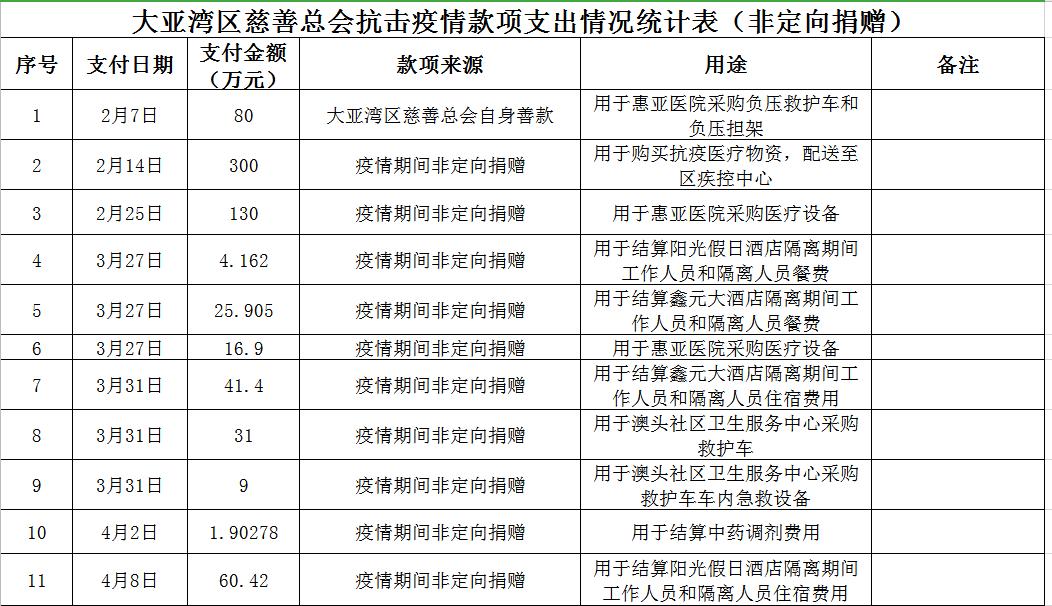 大亚湾区慈善总会抗击疫情款项支出情况统计表（非定向捐赠）

| 序号 | 支付日期 | 支付金额（万元） | 款项来源 | 用途 | 备注 |
|---|---|---|---|---|---|
| 1 | 2月7日 | 80 | 大亚湾区慈善总会自身善款 | 用于惠亚医院采购负压救护车和负压担架 | |
| 2 | 2月14日 | 300 | 疫情期间非定向捐赠 | 用于购买抗疫医疗物资，配送至区疾控中心 | |
| 3 | 2月25日 | 130 | 疫情期间非定向捐赠 | 用于惠亚医院采购医疗设备 | |
| 4 | 3月27日 | 4.162 | 疫情期间非定向捐赠 | 用于结算阳光假日酒店隔离期间工作人员和隔离人员餐费 | |
| 5 | 3月27日 | 25.905 | 疫情期间非定向捐赠 | 用于结算鑫元大酒店隔离期间工作人员和隔离人员餐费 | |
| 6 | 3月27日 | 16.9 | 疫情期间非定向捐赠 | 用于惠亚医院采购医疗设备 | |
| 7 | 3月31日 | 41.4 | 疫情期间非定向捐赠 | 用于结算鑫元大酒店隔离期间工作人员和隔离人员住宿费用 | |
| 8 | 3月31日 | 31 | 疫情期间非定向捐赠 | 用于澳头社区卫生服务中心采购救护车 | |
| 9 | 3月31日 | 9 | 疫情期间非定向捐赠 | 用于澳头社区卫生服务中心采购救护车车内急救设备 | |
| 10 | 4月2日 | 1.90278 | 疫情期间非定向捐赠 | 用于结算中药调剂费用 | |
| 11 | 4月8日 | 60.42 | 疫情期间非定向捐赠 | 用于结算阳光假日酒店隔离期间工作人员和隔离人员住宿费用 | |